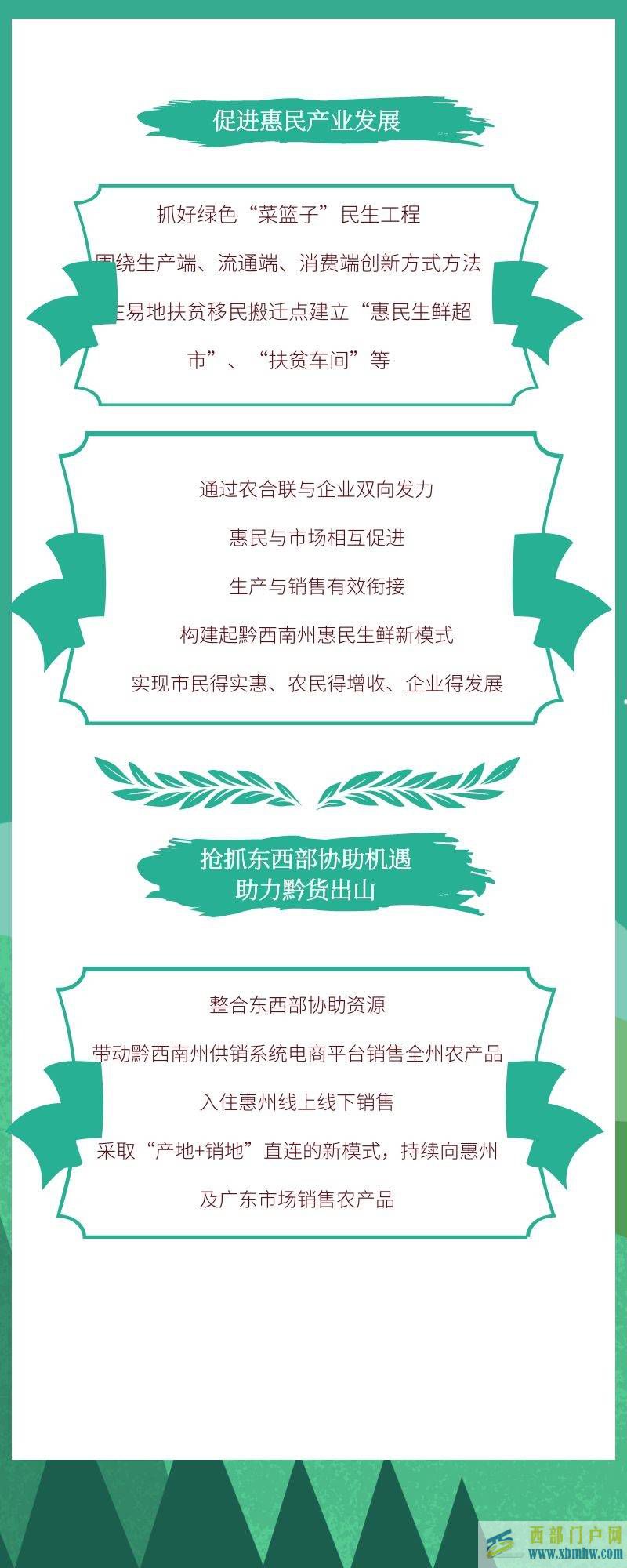 促进惠民产业发展

抓好绿色“菜篮子”民生工程

围绕生产端、流通端、消费端创新方式方法

在易地扶贫移民搬迁点建立“惠民生鲜超市”、“扶贫车间”等

通过农合联与企业双向发力

惠民与市场相互促进

生产与销售有效衔接

构建起黔西南州惠民生鲜新模式

实现市民得实惠、农民得增收、企业得发展

抢抓东西部协助机遇
助力黔货出山

整合东西部协助资源

带动黔西南州供销系统电商平台销售全州农产品

入住惠州线上线下销售

采取“产地+销地”直连的新模式，持续向惠州及广东市场销售农产品

西部门户网
www.xbmhw.com